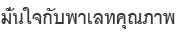 มั่นใจกับพาเลทคุณภาพ